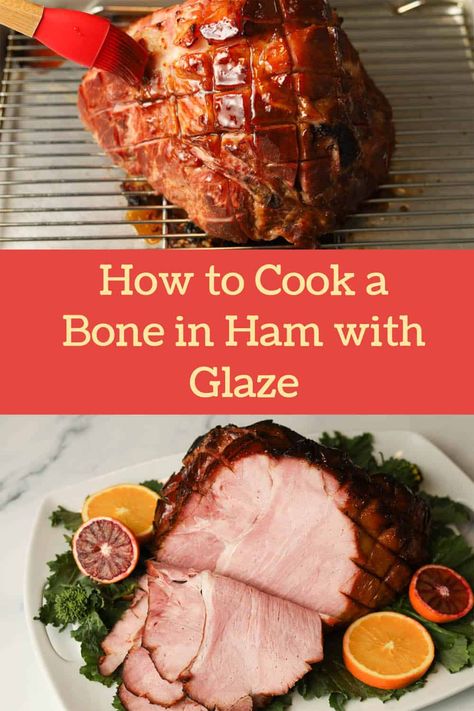 How to Cook a Bone in Ham with Glaze